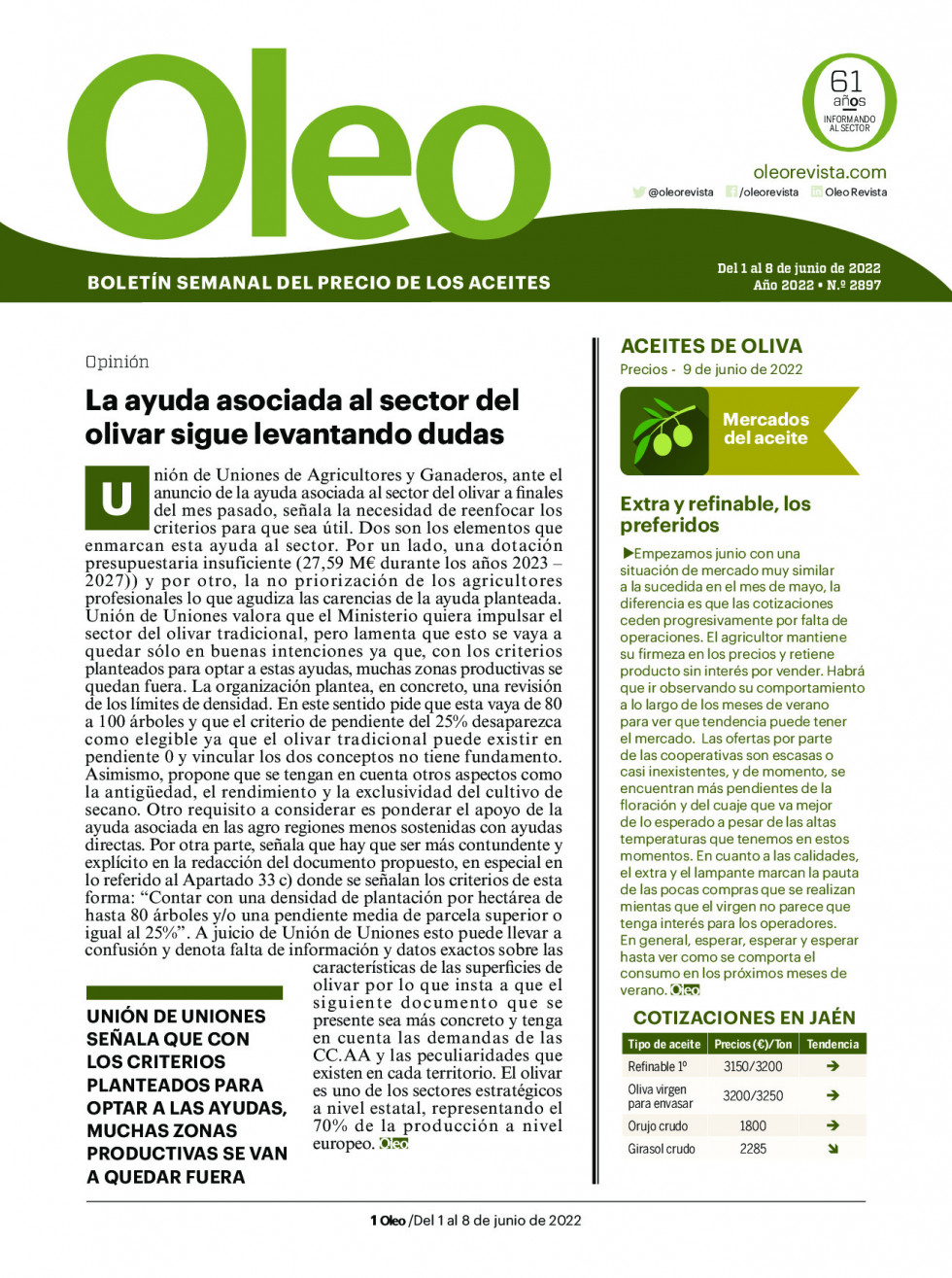 Oleo

61 años INFORMANDO AL SECTOR

oleorevista.com

@oleorevista /oleorevista Oleo Revista

BOLETÍN SEMANAL DEL PRECIO DE LOS ACEITES

Del 1 al 8 de junio de 2022
Año 2022 • N.º 2897

Opinión

La ayuda asociada al sector del olivar sigue levantando dudas

Unión de Uniones de Agricultores y Ganaderos, ante el anuncio de la ayuda asociada al sector del olivar a finales del mes pasado, señala la necesidad de reenfocar los criterios para que sea útil. Dos son los elementos que enmarcan esta ayuda al sector. Por un lado, una dotación presupuestaria insuficiente (27,59 M€ durante los años 2023 – 2027)) y por otro, la no priorización de los agricultores profesionales lo que agudiza las carencias de la ayuda planteada. Unión de Uniones valora que el Ministerio quiera impulsar el sector del olivar tradicional, pero lamenta que esto se vaya a quedar sólo en buenas intenciones ya que, con los criterios planteados para optar a estas ayudas, muchas zonas productivas se quedan fuera. La organización plantea, en concreto, una revisión de los límites de densidad. En este sentido pide que esta vaya de 80 a 100 árboles y que el criterio de pendiente del 25% desaparezca como elegible ya que el olivar tradicional puede existir en pendiente 0 y vincular los dos conceptos no tiene fundamento. Asimismo, propone que se tengan en cuenta otros aspectos como la antigüedad, el rendimiento y la exclusividad del cultivo de secano. Otro requisito a considerar es ponderar el apoyo de la ayuda asociada en las agro regiones menos sostenidas con ayudas directas. Por otra parte, señala que hay que ser más contundente y explícito en la redacción del documento propuesto, en especial en lo referido al Apartado 33 c) donde se señalan los criterios de esta forma: “Contar con una densidad de plantación por hectárea de hasta 80 árboles y/o una pendiente media de parcela superior o igual al 25%”. A juicio de Unión de Uniones esto puede llevar a confusión y denota falta de información y datos exactos sobre las características de las superficies de olivar por lo que insta a que el siguiente documento que se presente sea más concreto y tenga en cuenta las demandas de las CC.AA y las peculiaridades que existen en cada territorio. El olivar es uno de los sectores estratégicos a nivel estatal, representando el 70% de la producción a nivel europeo. Oleo

UNIÓN DE UNIONES SEÑALA QUE CON LOS CRITERIOS PLANTEADOS PARA OPTAR A LAS AYUDAS, MUCHAS ZONAS PRODUCTIVAS SE VAN A QUEDAR FUERA

ACEITES DE OLIVA
Precios - 9 de junio de 2022

Mercados del aceite

Extra y refinable, los preferidos

▶Empezamos junio con una situación de mercado muy similar a la sucedida en el mes de mayo, la diferencia es que las cotizaciones ceden progresivamente por falta de operaciones. El agricultor mantiene su firmeza en los precios y retiene producto sin interés por vender. Habrá que ir observando su comportamiento a lo largo de los meses de verano para ver que tendencia puede tener el mercado. Las ofertas por parte de las cooperativas son escasas o casi inexistentes, y de momento, se encuentran más pendientes de la floración y del cuaje que va mejor de lo esperado a pesar de las altas temperaturas que tenemos en estos momentos. En cuanto a las calidades, el extra y el lampante marcan la pauta de las pocas compras que se realizan mientas que el virgen no parece que tenga interés para los operadores. En general, esperar, esperar y esperar hasta ver como se comporta el consumo en los próximos meses de verano. Oleo

COTIZACIONES EN JAÉN

| Tipo de aceite | Precios (€)/Ton | Tendencia |
|---|---|---|
| Refinable 1º | 3150/3200 | ➔ |
| Oliva virgen para envasar | 3200/3250 | ➔ |
| Orujo crudo | 1800 | ➔ |
| Girasol crudo | 2285 | ➘ |

1 Oleo /Del 1 al 8 de junio de 2022